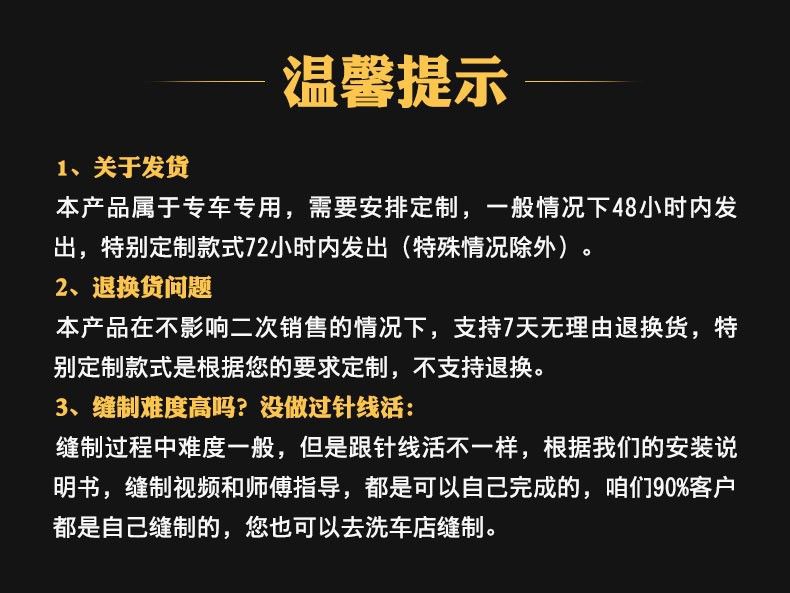 温馨提示

1、关于发货

本产品属于专车专用，需要安排定制，一般情况下48小时内发出，特别定制款式72小时内发出（特殊情况除外）。

2、退换货问题

本产品在不影响二次销售的情况下，支持7天无理由退换货，特别定制款式是根据您的要求定制，不支持退换。

3、缝制难度高吗？没做过针线活：

缝制过程中难度一般，但是跟针线活不一样，根据我们的安装说明书，缝制视频和师傅指导，都是可以自己完成的，咱们90%客户都是自己缝制的，您也可以去洗车店缝制。